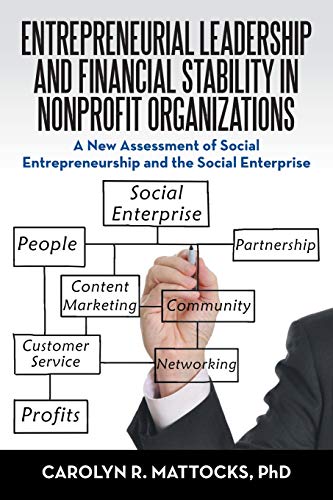 ENTREPRENEURIAL LEADERSHIP AND FINANCIAL STABILITY IN NONPROFIT ORGANIZATIONS

A New Assessment of Social Entrepreneurship and the Social Enterprise

Social Enterprise

People

Partnership

Content Marketing

Community

Customer Service

Networking

Profits

CAROLYN R. MATTOCKS, PhD